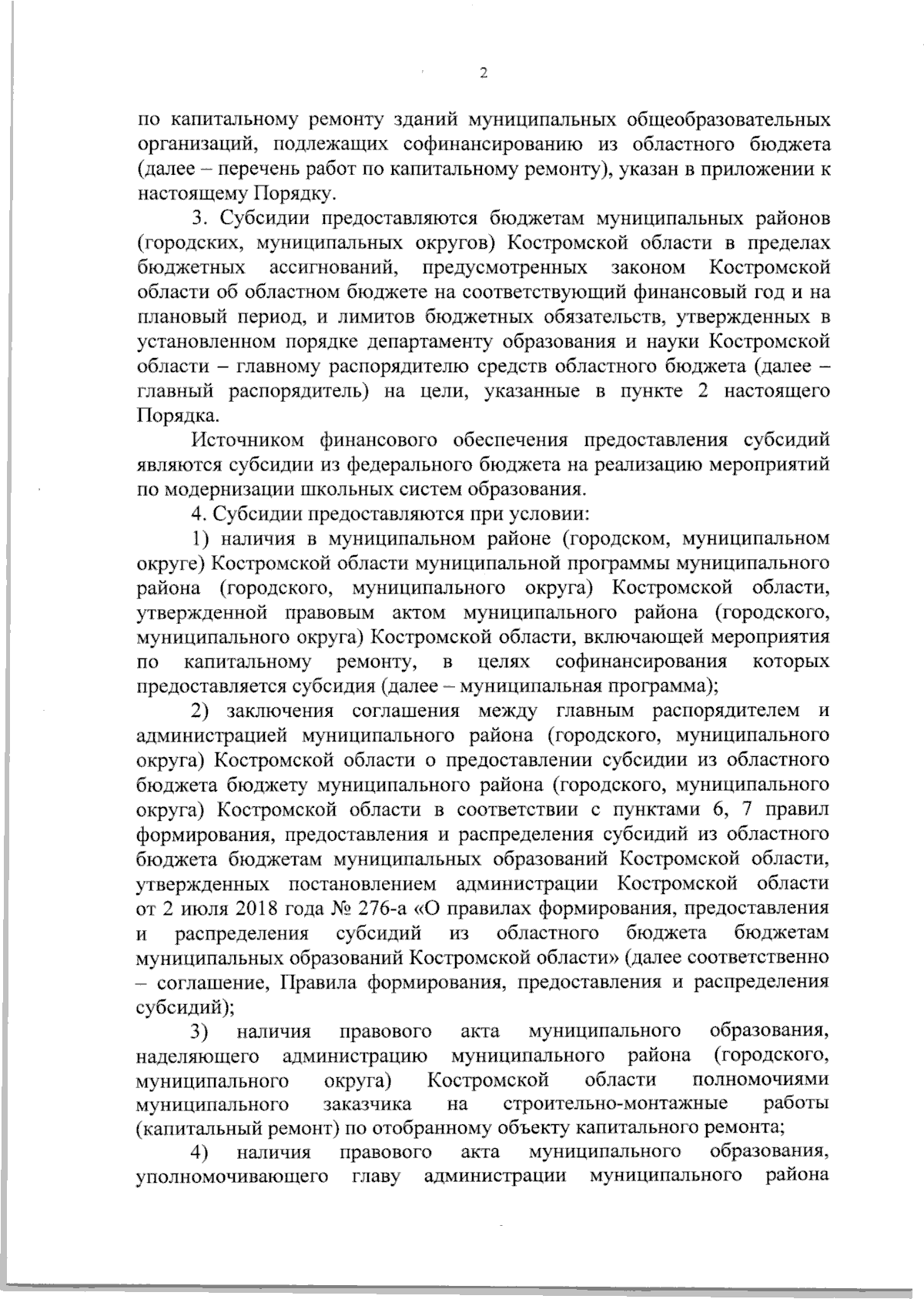 2

по капитальному ремонту зданий муниципальных общеобразовательных организаций, подлежащих софинансированию из областного бюджета (далее – перечень работ по капитальному ремонту), указан в приложении к настоящему Порядку.

3. Субсидии предоставляются бюджетам муниципальных районов (городских, муниципальных округов) Костромской области в пределах бюджетных ассигнований, предусмотренных законом Костромской области об областном бюджете на соответствующий финансовый год и на плановый период, и лимитов бюджетных обязательств, утвержденных в установленном порядке департаменту образования и науки Костромской области – главному распорядителю средств областного бюджета (далее – главный распорядитель) на цели, указанные в пункте 2 настоящего Порядка.

Источником финансового обеспечения предоставления субсидий являются субсидии из федерального бюджета на реализацию мероприятий по модернизации школьных систем образования.

4. Субсидии предоставляются при условии:

1) наличия в муниципальном районе (городском, муниципальном округе) Костромской области муниципальной программы муниципального района (городского, муниципального округа) Костромской области, утвержденной правовым актом муниципального района (городского, муниципального округа) Костромской области, включающей мероприятия по капитальному ремонту, в целях софинансирования которых предоставляется субсидия (далее – муниципальная программа);

2) заключения соглашения между главным распорядителем и администрацией муниципального района (городского, муниципального округа) Костромской области о предоставлении субсидии из областного бюджета бюджету муниципального района (городского, муниципального округа) Костромской области в соответствии с пунктами 6, 7 правил формирования, предоставления и распределения субсидий из областного бюджета бюджетам муниципальных образований Костромской области, утвержденных постановлением администрации Костромской области от 2 июля 2018 года № 276-а «О правилах формирования, предоставления и распределения субсидий из областного бюджета бюджетам муниципальных образований Костромской области» (далее соответственно – соглашение, Правила формирования, предоставления и распределения субсидий);

3) наличия правового акта муниципального образования, наделяющего администрацию муниципального района (городского, муниципального округа) Костромской области полномочиями муниципального заказчика на строительно-монтажные работы (капитальный ремонт) по отобранному объекту капитального ремонта;

4) наличия правового акта муниципального образования, уполномочивающего главу администрации муниципального района